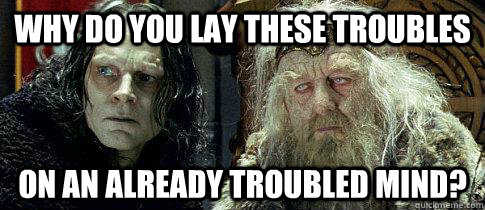 WHY DO YOU LAY THESE TROUBLES

ON AN ALREADY TROUBLED MIND?

quickmeme.com